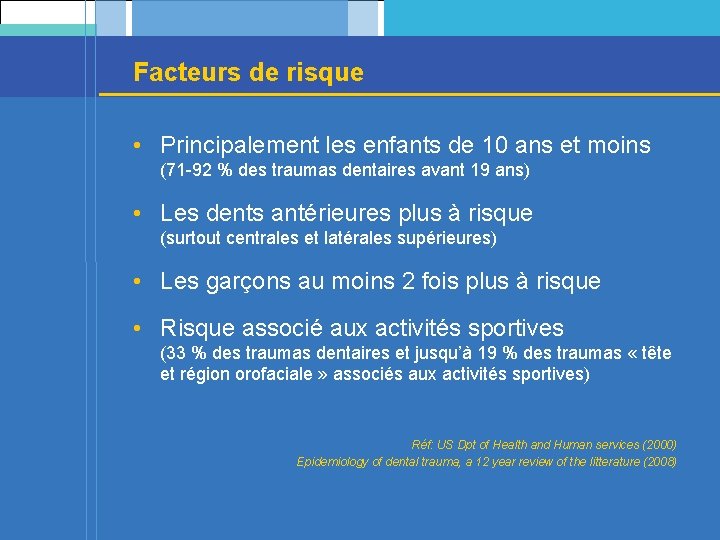 Facteurs de risque

• Principalement les enfants de 10 ans et moins (71-92 % des traumas dentaires avant 19 ans)

• Les dents antérieures plus à risque (surtout centrales et latérales supérieures)

• Les garçons au moins 2 fois plus à risque

• Risque associé aux activités sportives (33 % des traumas dentaires et jusqu'à 19 % des traumas « tête et région orofaciale » associés aux activités sportives)

Réf: US Dpt of Health and Human services (2000)
Epidemiology of dental trauma, a 12 year review of the litterature (2008)